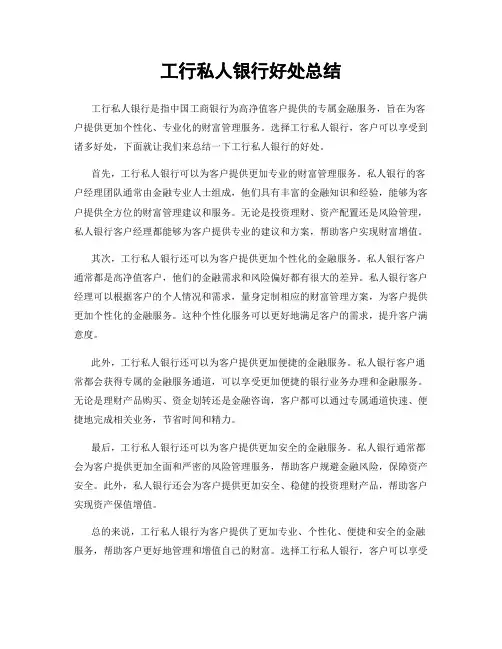 工行私人银行好处总结

工行私人银行是指中国工商银行为高净值客户提供的专属金融服务，旨在为客户提供更加个性化、专业化的财富管理服务。选择工行私人银行，客户可以享受到诸多好处，下面就让我们来总结一下工行私人银行的好处。

首先，工行私人银行可以为客户提供更加专业的财富管理服务。私人银行的客户经理团队通常由金融专业人士组成，他们具有丰富的金融知识和经验，能够为客户提供全方位的财富管理建议和服务。无论是投资理财、资产配置还是风险管理，私人银行客户经理都能够为客户提供专业的建议和方案，帮助客户实现财富增值。

其次，工行私人银行还可以为客户提供更加个性化的金融服务。私人银行客户通常都是高净值客户，他们的金融需求和风险偏好都有很大的差异。私人银行客户经理可以根据客户的个人情况和需求，量身定制相应的财富管理方案，为客户提供更加个性化的金融服务。这种个性化服务可以更好地满足客户的需求，提升客户满意度。

此外，工行私人银行还可以为客户提供更加便捷的金融服务。私人银行客户通常都会获得专属的金融服务通道，可以享受更加便捷的银行业务办理和金融服务。无论是理财产品购买、资金划转还是金融咨询，客户都可以通过专属通道快速、便捷地完成相关业务，节省时间和精力。

最后，工行私人银行还可以为客户提供更加安全的金融服务。私人银行通常都会为客户提供更加全面和严密的风险管理服务，帮助客户规避金融风险，保障资产安全。此外，私人银行还会为客户提供更加安全、稳健的投资理财产品，帮助客户实现资产保值增值。

总的来说，工行私人银行为客户提供了更加专业、个性化、便捷和安全的金融服务，帮助客户更好地管理和增值自己的财富。选择工行私人银行，客户可以享受